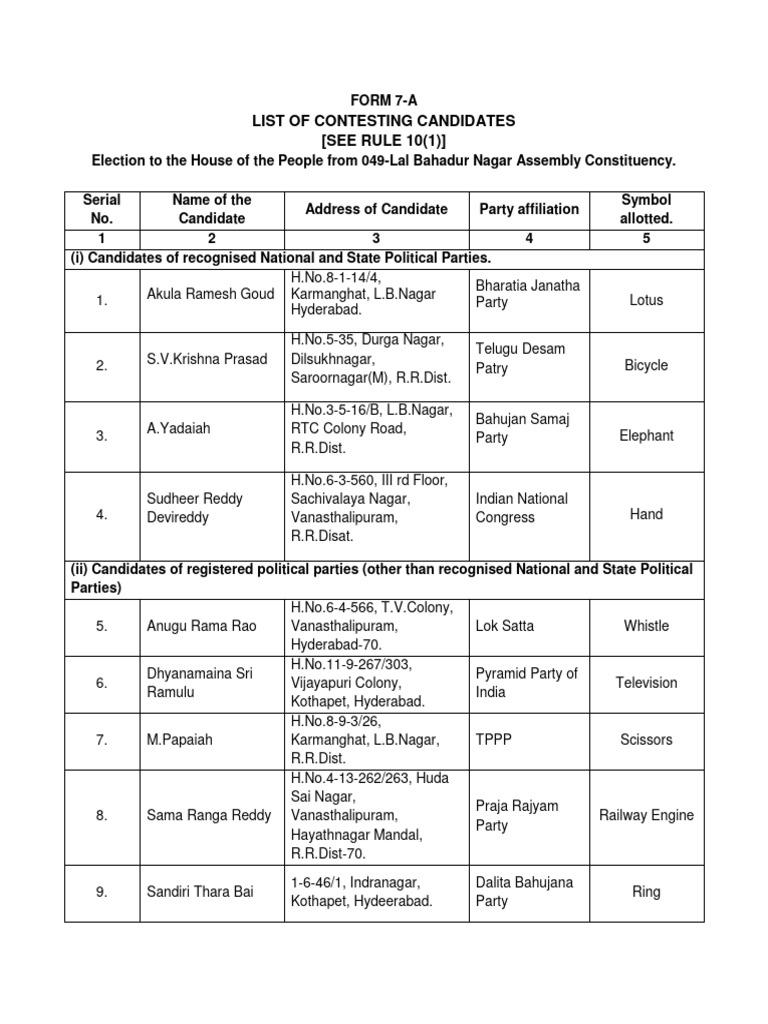 FORM 7-A
LIST OF CONTESTING CANDIDATES
[SEE RULE 10(1)]
Election to the House of the People from 049-Lal Bahadur Nagar Assembly Constituency.

| Serial No. | Name of the Candidate | Address of Candidate | Party affiliation | Symbol allotted. |
|---|---|---|---|---|
| 1 | 2 | 3 | 4 | 5 |
| (i) Candidates of recognised National and State Political Parties. | | | | |
| 1. | Akula Ramesh Goud | H.No.8-1-14/4, Karmanghat, L.B.Nagar Hyderabad. | Bharatia Janatha Party | Lotus |
| 2. | S.V.Krishna Prasad | H.No.5-35, Durga Nagar, Dilsukhnagar, Saroornagar(M), R.R.Dist. | Telugu Desam Patry | Bicycle |
| 3. | A.Yadaiah | H.No.3-5-16/B, L.B.Nagar, RTC Colony Road, R.R.Dist. | Bahujan Samaj Party | Elephant |
| 4. | Sudheer Reddy Devireddy | H.No.6-3-560, III rd Floor, Sachivalaya Nagar, Vanasthalipuram, R.R.Disat. | Indian National Congress | Hand |
| (ii) Candidates of registered political parties (other than recognised National and State Political Parties) | | | | |
| 5. | Anugu Rama Rao | H.No.6-4-566, T.V.Colony, Vanasthalipuram, Hyderabad-70. | Lok Satta | Whistle |
| 6. | Dhyanamaina Sri Ramulu | H.No.11-9-267/303, Vijayapuri Colony, Kothapet, Hyderabad. | Pyramid Party of India | Television |
| 7. | M.Papaiah | H.No.8-9-3/26, Karmanghat, L.B.Nagar, R.R.Dist. | TPPP | Scissors |
| 8. | Sama Ranga Reddy | H.No.4-13-262/263, Huda Sai Nagar, Vanasthalipuram, Hayathnagar Mandal, R.R.Dist-70. | Praja Rajyam Party | Railway Engine |
| 9. | Sandiri Thara Bai | 1-6-46/1, Indranagar, Kothapet, Hydeerabad. | Dalita Bahujana Party | Ring |